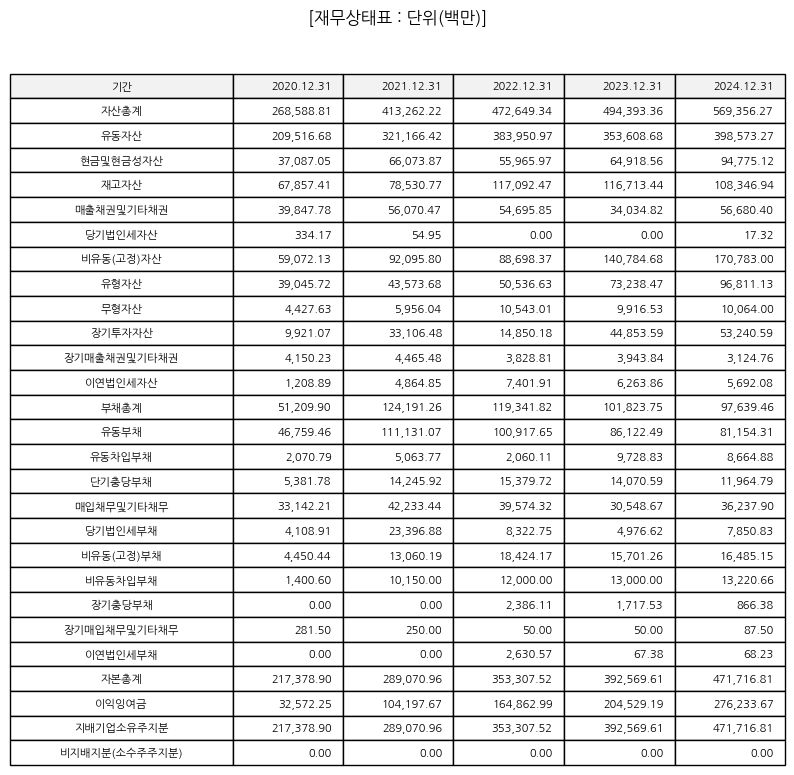 [재무상태표 : 단위(백만)]

| 기간 | 2020.12.31 | 2021.12.31 | 2022.12.31 | 2023.12.31 | 2024.12.31 |
|---|---|---|---|---|---|
| 자산총계 | 268,588.81 | 413,262.22 | 472,649.34 | 494,393.36 | 569,356.27 |
| 유동자산 | 209,516.68 | 321,166.42 | 383,950.97 | 353,608.68 | 398,573.27 |
| 현금및현금성자산 | 37,087.05 | 66,073.87 | 55,965.97 | 64,918.56 | 94,775.12 |
| 재고자산 | 67,857.41 | 78,530.77 | 117,092.47 | 116,713.44 | 108,346.94 |
| 매출채권및기타채권 | 39,847.78 | 56,070.47 | 54,695.85 | 34,034.82 | 56,680.40 |
| 당기법인세자산 | 334.17 | 54.95 | 0.00 | 0.00 | 17.32 |
| 비유동(고정)자산 | 59,072.13 | 92,095.80 | 88,698.37 | 140,784.68 | 170,783.00 |
| 유형자산 | 39,045.72 | 43,573.68 | 50,536.63 | 73,238.47 | 96,811.13 |
| 무형자산 | 4,427.63 | 5,956.04 | 10,543.01 | 9,916.53 | 10,064.00 |
| 장기투자자산 | 9,921.07 | 33,106.48 | 14,850.18 | 44,853.59 | 53,240.59 |
| 장기매출채권및기타채권 | 4,150.23 | 4,465.48 | 3,828.81 | 3,943.84 | 3,124.76 |
| 이연법인세자산 | 1,208.89 | 4,864.85 | 7,401.91 | 6,263.86 | 5,692.08 |
| 부채총계 | 51,209.90 | 124,191.26 | 119,341.82 | 101,823.75 | 97,639.46 |
| 유동부채 | 46,759.46 | 111,131.07 | 100,917.65 | 86,122.49 | 81,154.31 |
| 유동차입부채 | 2,070.79 | 5,063.77 | 2,060.11 | 9,728.83 | 8,664.88 |
| 단기충당부채 | 5,381.78 | 14,245.92 | 15,379.72 | 14,070.59 | 11,964.79 |
| 매입채무및기타채무 | 33,142.21 | 42,233.44 | 39,574.32 | 30,548.67 | 36,237.90 |
| 당기법인세부채 | 4,108.91 | 23,396.88 | 8,322.75 | 4,976.62 | 7,850.83 |
| 비유동(고정)부채 | 4,450.44 | 13,060.19 | 18,424.17 | 15,701.26 | 16,485.15 |
| 비유동차입부채 | 1,400.60 | 10,150.00 | 12,000.00 | 13,000.00 | 13,220.66 |
| 장기충당부채 | 0.00 | 0.00 | 2,386.11 | 1,717.53 | 866.38 |
| 장기매입채무및기타채무 | 281.50 | 250.00 | 50.00 | 50.00 | 87.50 |
| 이연법인세부채 | 0.00 | 0.00 | 2,630.57 | 67.38 | 68.23 |
| 자본총계 | 217,378.90 | 289,070.96 | 353,307.52 | 392,569.61 | 471,716.81 |
| 이익잉여금 | 32,572.25 | 104,197.67 | 164,862.99 | 204,529.19 | 276,233.67 |
| 지배기업소유주지분 | 217,378.90 | 289,070.96 | 353,307.52 | 392,569.61 | 471,716.81 |
| 비지배지분(소수주주지분) | 0.00 | 0.00 | 0.00 | 0.00 | 0.00 |